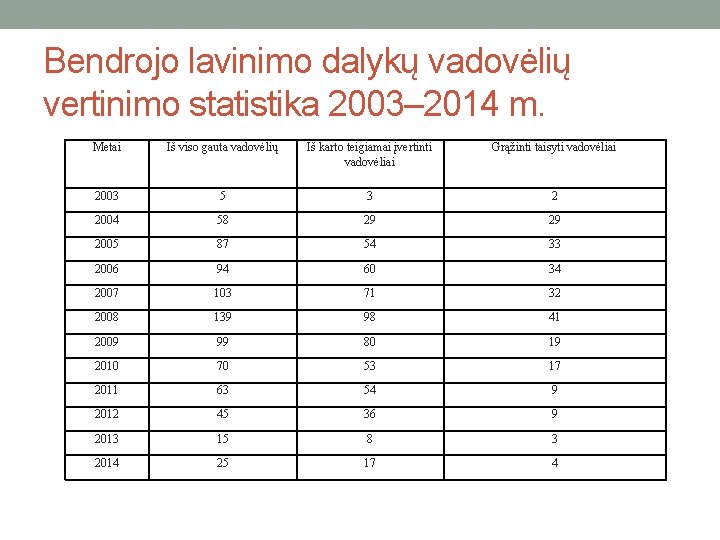 Bendrojo lavinimo dalykų vadovėlių vertinimo statistika 2003–2014 m.

| Metai | Iš viso gauta vadovėlių | Iš karto teigiamai įvertinti vadovėliai | Grąžinti taisyti vadovėliai |
|---|---|---|---|
| 2003 | 5 | 3 | 2 |
| 2004 | 58 | 29 | 29 |
| 2005 | 87 | 54 | 33 |
| 2006 | 94 | 60 | 34 |
| 2007 | 103 | 71 | 32 |
| 2008 | 139 | 98 | 41 |
| 2009 | 99 | 80 | 19 |
| 2010 | 70 | 53 | 17 |
| 2011 | 63 | 54 | 9 |
| 2012 | 45 | 36 | 9 |
| 2013 | 15 | 8 | 3 |
| 2014 | 25 | 17 | 4 |